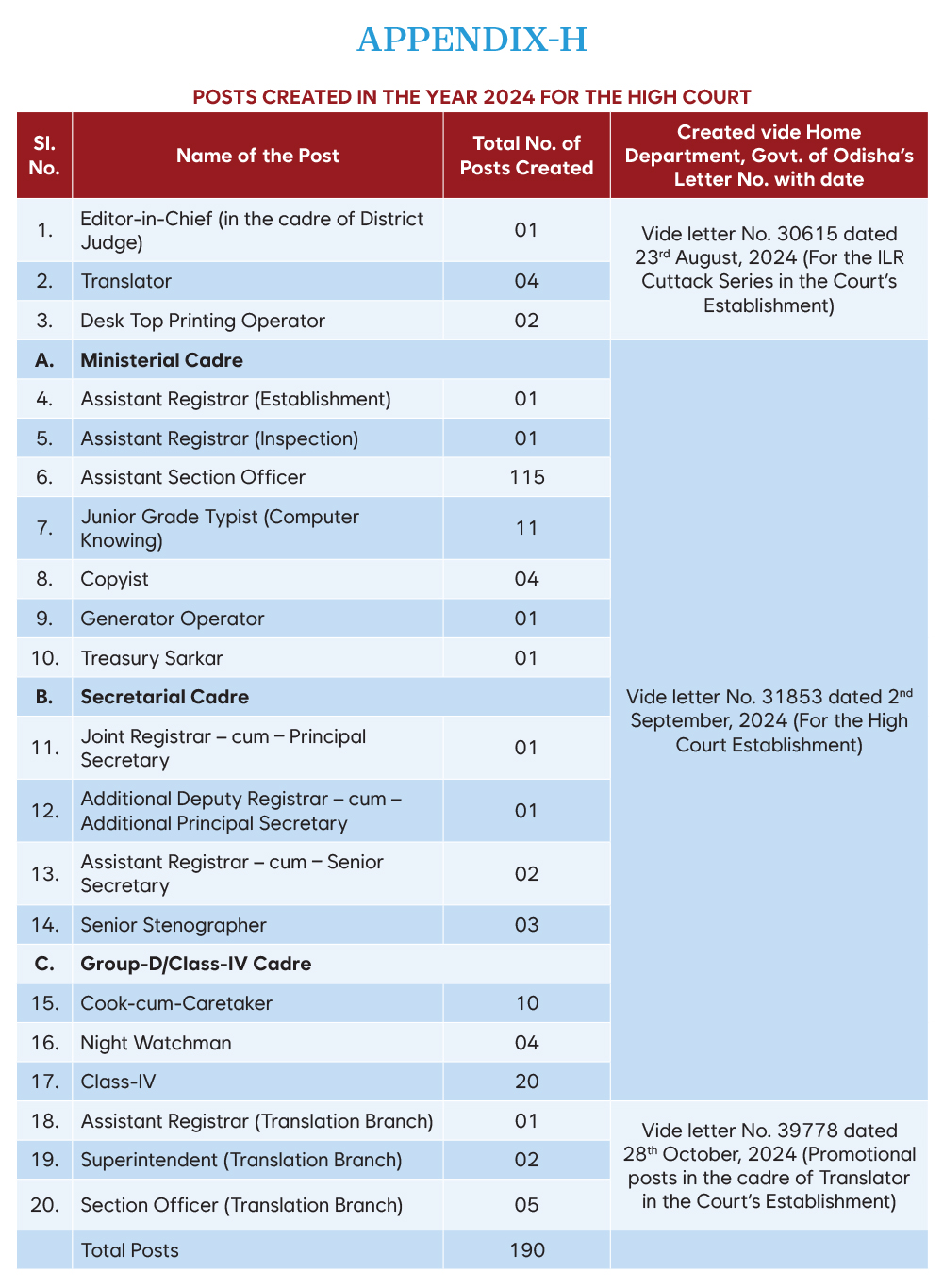 APPENDIX-H

POSTS CREATED IN THE YEAR 2024 FOR THE HIGH COURT

| Sl. No. | Name of the Post | Total No. of Posts Created | Created vide Home Department, Govt. of Odisha's Letter No. with date |
|---|---|---|---|
| 1. | Editor-in-Chief (in the cadre of District Judge) | 01 | Vide letter No. 30615 dated 23$^{rd}$ August, 2024 (For the ILR Cuttack Series in the Court's Establishment) |
| 2. | Translator | 04 | |
| 3. | Desk Top Printing Operator | 02 | |
| A. | Ministerial Cadre | | Vide letter No. 31853 dated 2$^{nd}$ September, 2024 (For the High Court Establishment) |
| 4. | Assistant Registrar (Establishment) | 01 | |
| 5. | Assistant Registrar (Inspection) | 01 | |
| 6. | Assistant Section Officer | 115 | |
| 7. | Junior Grade Typist (Computer Knowing) | 11 | |
| 8. | Copyist | 04 | |
| 9. | Generator Operator | 01 | |
| 10. | Treasury Sarkar | 01 | |
| B. | Secretarial Cadre | | |
| 11. | Joint Registrar – cum – Principal Secretary | 01 | |
| 12. | Additional Deputy Registrar – cum – Additional Principal Secretary | 01 | |
| 13. | Assistant Registrar – cum – Senior Secretary | 02 | |
| 14. | Senior Stenographer | 03 | |
| C. | Group-D/Class-IV Cadre | | |
| 15. | Cook-cum-Caretaker | 10 | |
| 16. | Night Watchman | 04 | |
| 17. | Class-IV | 20 | |
| 18. | Assistant Registrar (Translation Branch) | 01 | Vide letter No. 39778 dated 28$^{th}$ October, 2024 (Promotional posts in the cadre of Translator in the Court's Establishment) |
| 19. | Superintendent (Translation Branch) | 02 | |
| 20. | Section Officer (Translation Branch) | 05 | |
| | Total Posts | 190 | |